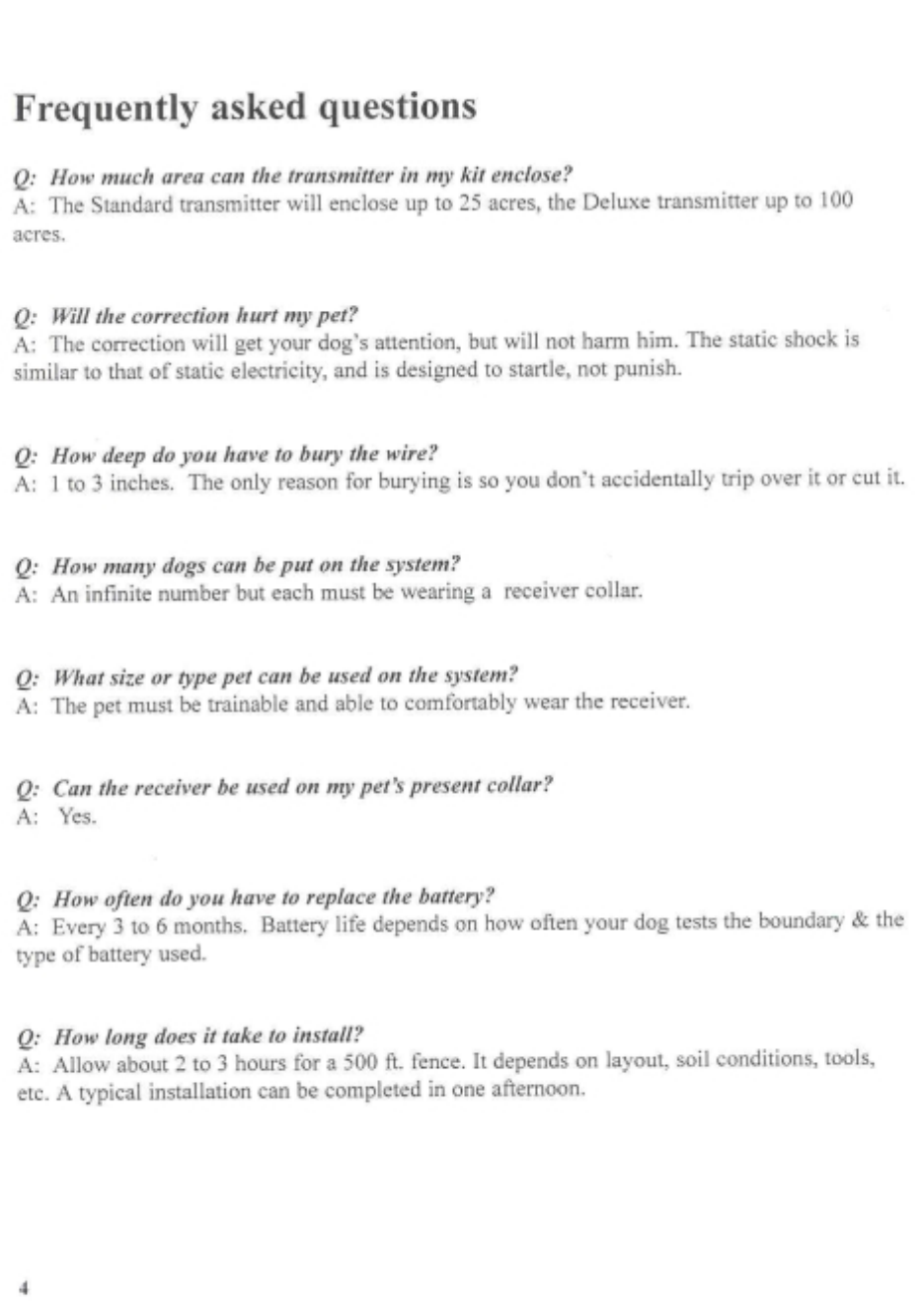 Frequently asked questions

Q: How much area can the transmitter in my kit enclose?
A: The Standard transmitter will enclose up to 25 acres, the Deluxe transmitter up to 100 acres.

Q: Will the correction hurt my pet?
A: The correction will get your dog's attention, but will not harm him. The static shock is similar to that of static electricity, and is designed to startle, not punish.

Q: How deep do you have to bury the wire?
A: 1 to 3 inches. The only reason for burying is so you don't accidentally trip over it or cut it.

Q: How many dogs can be put on the system?
A: An infinite number but each must be wearing a receiver collar.

Q: What size or type pet can be used on the system?
A: The pet must be trainable and able to comfortably wear the receiver.

Q: Can the receiver be used on my pet's present collar?
A: Yes.

Q: How often do you have to replace the battery?
A: Every 3 to 6 months. Battery life depends on how often your dog tests the boundary & the type of battery used.

Q: How long does it take to install?
A: Allow about 2 to 3 hours for a 500 ft. fence. It depends on layout, soil conditions, tools, etc. A typical installation can be completed in one afternoon.

4